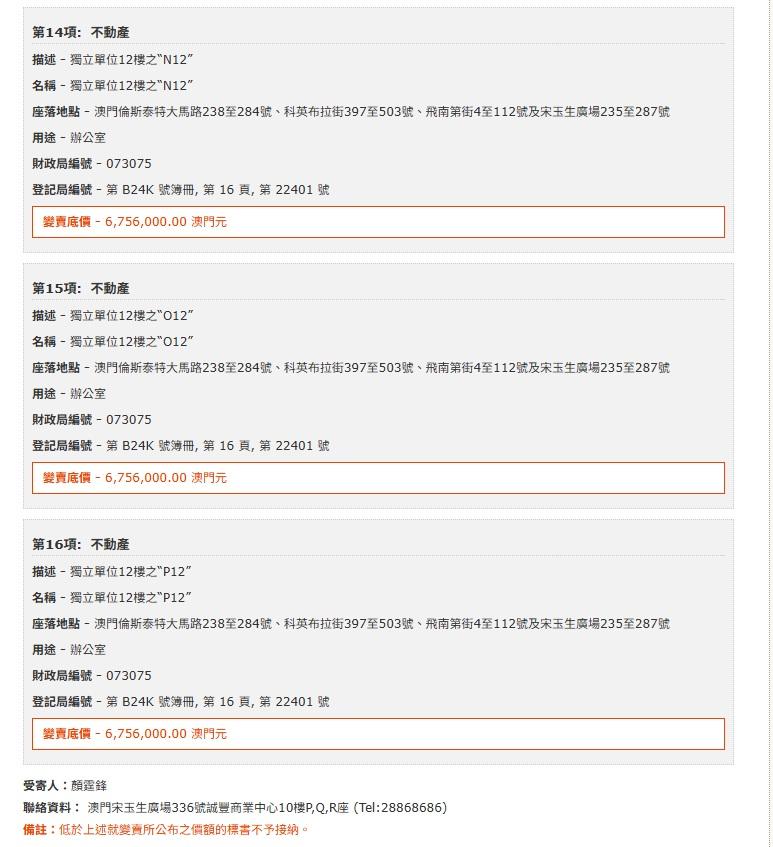 第14項: 不動產

描述 - 獨立單位12樓之"N12"

名稱 - 獨立單位12樓之"N12"

座落地點 - 澳門倫斯泰特大馬路238至284號、科英布拉街397至503號、飛南第街4至112號及宋玉生廣場235至287號

用途 - 辦公室

財政局編號 - 073075

登記局編號 - 第 B24K 號簿冊, 第 16 頁, 第 22401 號

變賣底價 - 6,756,000.00 澳門元

第15項: 不動產

描述 - 獨立單位12樓之"O12"

名稱 - 獨立單位12樓之"O12"

座落地點 - 澳門倫斯泰特大馬路238至284號、科英布拉街397至503號、飛南第街4至112號及宋玉生廣場235至287號

用途 - 辦公室

財政局編號 - 073075

登記局編號 - 第 B24K 號簿冊, 第 16 頁, 第 22401 號

變賣底價 - 6,756,000.00 澳門元

第16項: 不動產

描述 - 獨立單位12樓之"P12"

名稱 - 獨立單位12樓之"P12"

座落地點 - 澳門倫斯泰特大馬路238至284號、科英布拉街397至503號、飛南第街4至112號及宋玉生廣場235至287號

用途 - 辦公室

財政局編號 - 073075

登記局編號 - 第 B24K 號簿冊, 第 16 頁, 第 22401 號

變賣底價 - 6,756,000.00 澳門元

受寄人：顏霆鋒

聯絡資料： 澳門宋玉生廣場336號誠豐商業中心10樓P,Q,R座 (Tel:28868686)

備註：低於上述就變賣所公布之價額的標書不予接納。